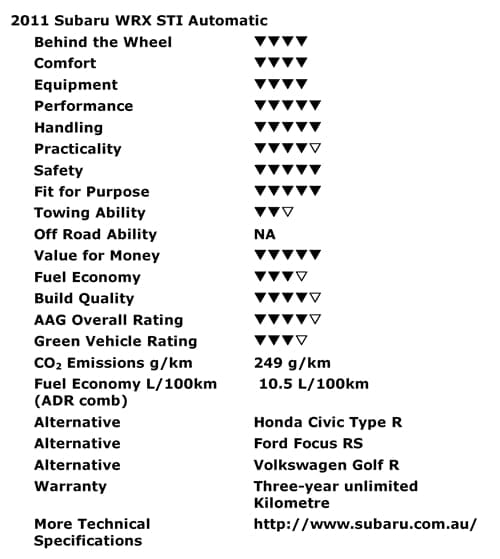 2011 Subaru WRX STI Automatic

| | |
|---|---|
| Behind the Wheel | ▼▼▼▼ |
| Comfort | ▼▼▼▼ |
| Equipment | ▼▼▼▼ |
| Performance | ▼▼▼▼▼ |
| Handling | ▼▼▼▼▼ |
| Practicality | ▼▼▼▼▽ |
| Safety | ▼▼▼▼▼ |
| Fit for Purpose | ▼▼▼▼▼ |
| Towing Ability | ▼▼▽ |
| Off Road Ability | NA |
| Value for Money | ▼▼▼▼▼ |
| Fuel Economy | ▼▼▼▽ |
| Build Quality | ▼▼▼▼▽ |
| AAG Overall Rating | ▼▼▼▼▽ |
| Green Vehicle Rating | ▼▼▼▽ |
| $CO_2$ Emissions g/km | 249 g/km |
| Fuel Economy L/100km (ADR comb) | 10.5 L/100km |
| Alternative | Honda Civic Type R |
| Alternative | Ford Focus RS |
| Alternative | Volkswagen Golf R |
| Warranty | Three-year unlimited Kilometre |
| More Technical Specifications | http://www.subaru.com.au/ |